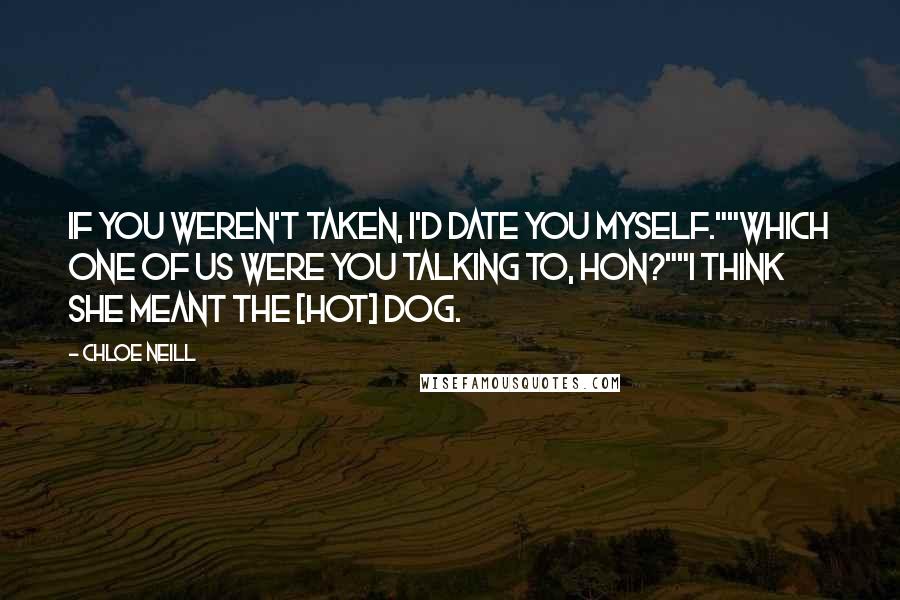 IF YOU WEREN'T TAKEN, I'D DATE YOU MYSELF.""WHICH ONE OF US WERE YOU TALKING TO, HON?""I THINK SHE MEANT THE [HOT] DOG.

- CHLOE NEILL

WISEFAMOUSQUOTES.COM